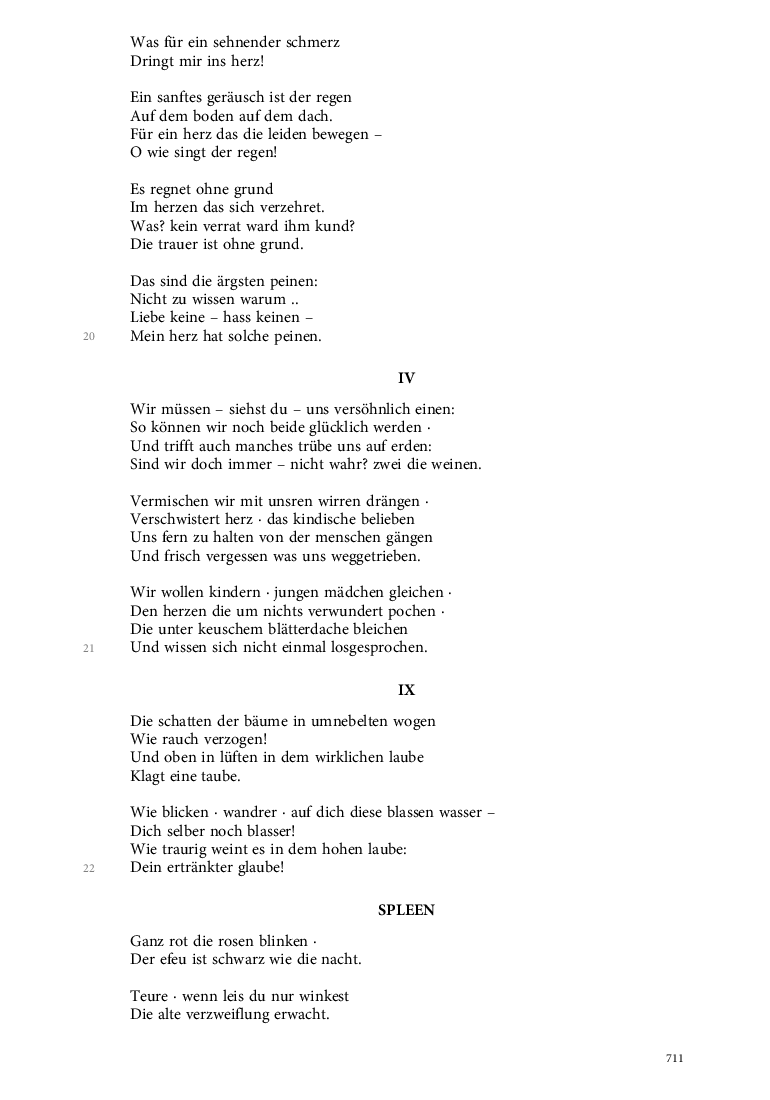 Was für ein sehnender schmerz
Dringt mir ins herz!

Ein sanftes geräusch ist der regen
Auf dem boden auf dem dach.
Für ein herz das die leiden bewegen –
O wie singt der regen!

Es regnet ohne grund
Im herzen das sich verzehret.
Was? kein verrat ward ihm kund?
Die trauer ist ohne grund.

Das sind die ärgsten peinen:
Nicht zu wissen warum ..
Liebe keine – hass keinen –
20 Mein herz hat solche peinen.

IV

Wir müssen – siehst du – uns versöhnlich einen:
So können wir noch beide glücklich werden ·
Und trifft auch manches trübe uns auf erden:
Sind wir doch immer – nicht wahr? zwei die weinen.

Vermischen wir mit unsren wirren drängen ·
Verschwistert herz · das kindische belieben
Uns fern zu halten von der menschen gängen
Und frisch vergessen was uns weggetrieben.

Wir wollen kindern · jungen mädchen gleichen ·
Den herzen die um nichts verwundert pochen ·
Die unter keuschem blätterdache bleichen
21 Und wissen sich nicht einmal losgesprochen.

IX

Die schatten der bäume in umnebelten wogen
Wie rauch verzogen!
Und oben in lüften in dem wirklichen laube
Klagt eine taube.

Wie blicken · wandrer · auf dich diese blassen wasser –
Dich selber noch blasser!
Wie traurig weint es in dem hohen laube:
22 Dein ertränkter glaube!

SPLEEN

Ganz rot die rosen blinken ·
Der efeu ist schwarz wie die nacht.

Teure · wenn leis du nur winkest
Die alte verzweiflung erwacht.

711